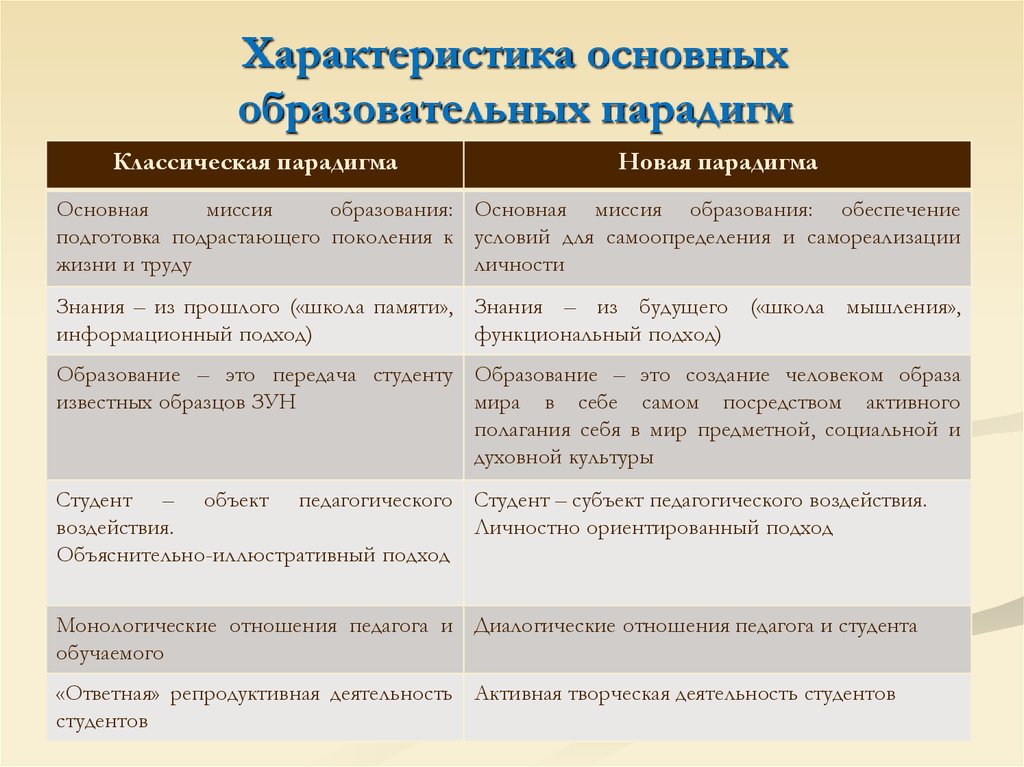 Характеристика основных образовательных парадигм

| Классическая парадигма | Новая парадигма |
|---|---|
| Основная миссия образования: подготовка подрастающего поколения к жизни и труду | Основная миссия образования: обеспечение условий для самоопределения и самореализации личности |
| Знания – из прошлого («школа памяти», информационный подход) | Знания – из будущего («школа мышления», функциональный подход) |
| Образование – это передача студенту известных образцов ЗУН | Образование – это создание человеком образа мира в себе самом посредством активного полагания себя в мир предметной, социальной и духовной культуры |
| Студент – объект педагогического воздействия. Объяснительно-иллюстративный подход | Студент – субъект педагогического воздействия. Личностно ориентированный подход |
| Монологические отношения педагога и обучаемого | Диалогические отношения педагога и студента |
| «Ответная» репродуктивная деятельность студентов | Активная творческая деятельность студентов |